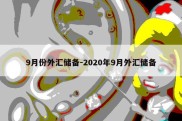 9月份外汇储备-2020年9月外汇储备